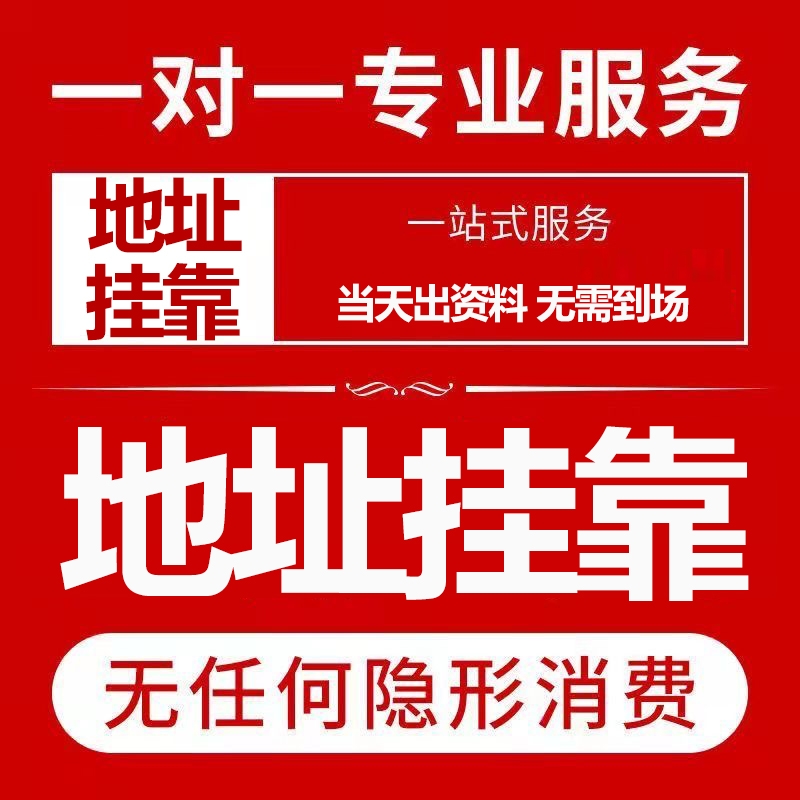 一对一专业服务

地址挂靠

一站式服务

当天出资料 无需到场

地址挂靠

无任何隐形消费